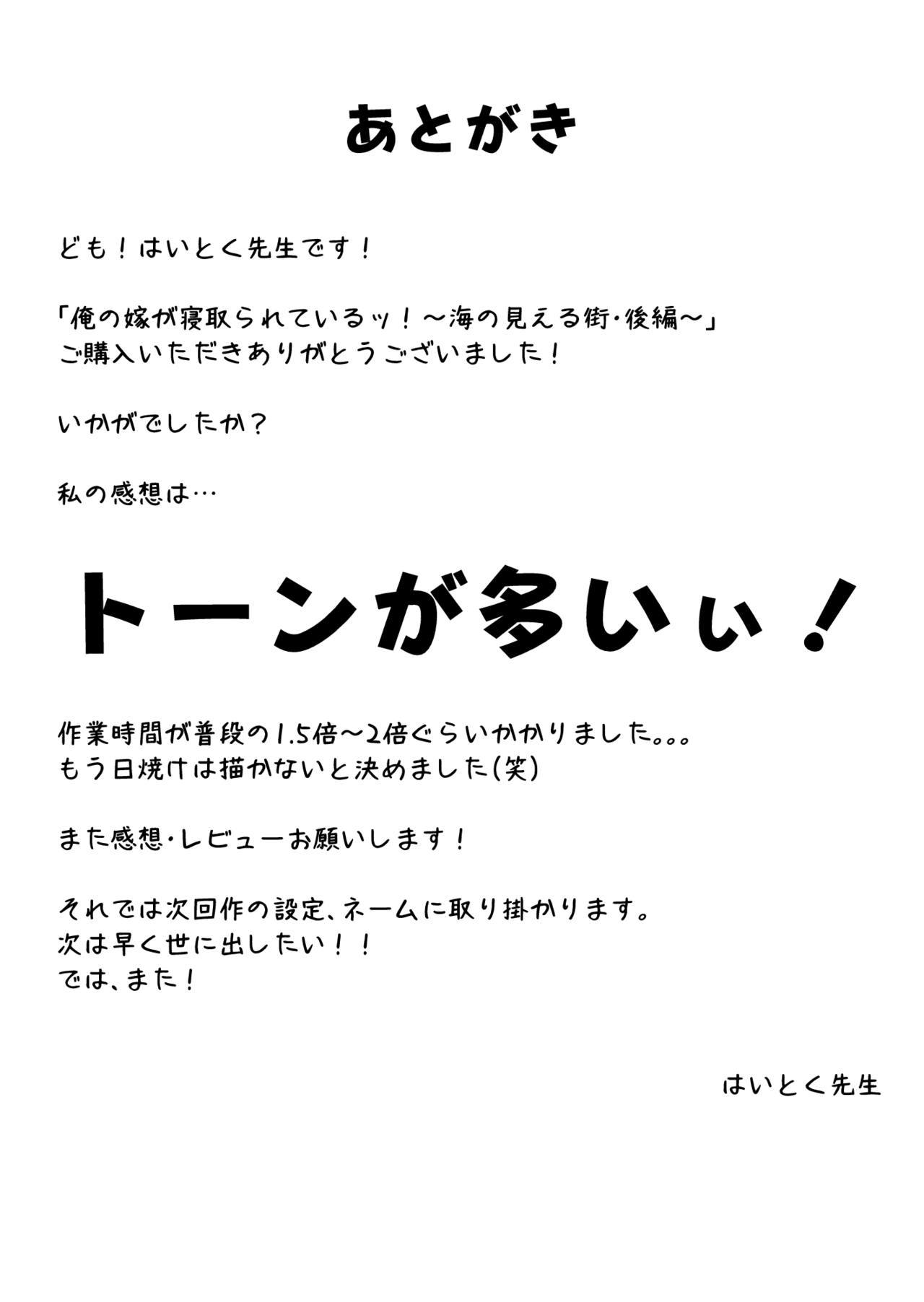 あとがき

ども！はいとく先生です！

「俺の嫁が寝取られているッ！～海の見える街・後編～」
ご購入いただきありがとうございました！

いかがでしたか？

私の感想は…

トーンが多いぃ！

作業時間が普段の1.5倍～2倍ぐらいかかりました。。。
もう日焼けは描かないと決めました(笑)

また感想・レビューお願いします！

それでは次回作の設定、ネームに取り掛かります。
次は早く世に出したい！！
では、また！

はいとく先生